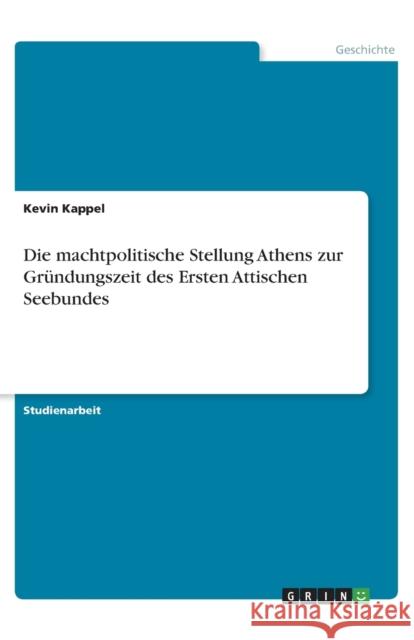 Geschichte

Kevin Kappel

Die machtpolitische Stellung Athens zur Gründungszeit des Ersten Attischen Seebundes

Studienarbeit

GRIN